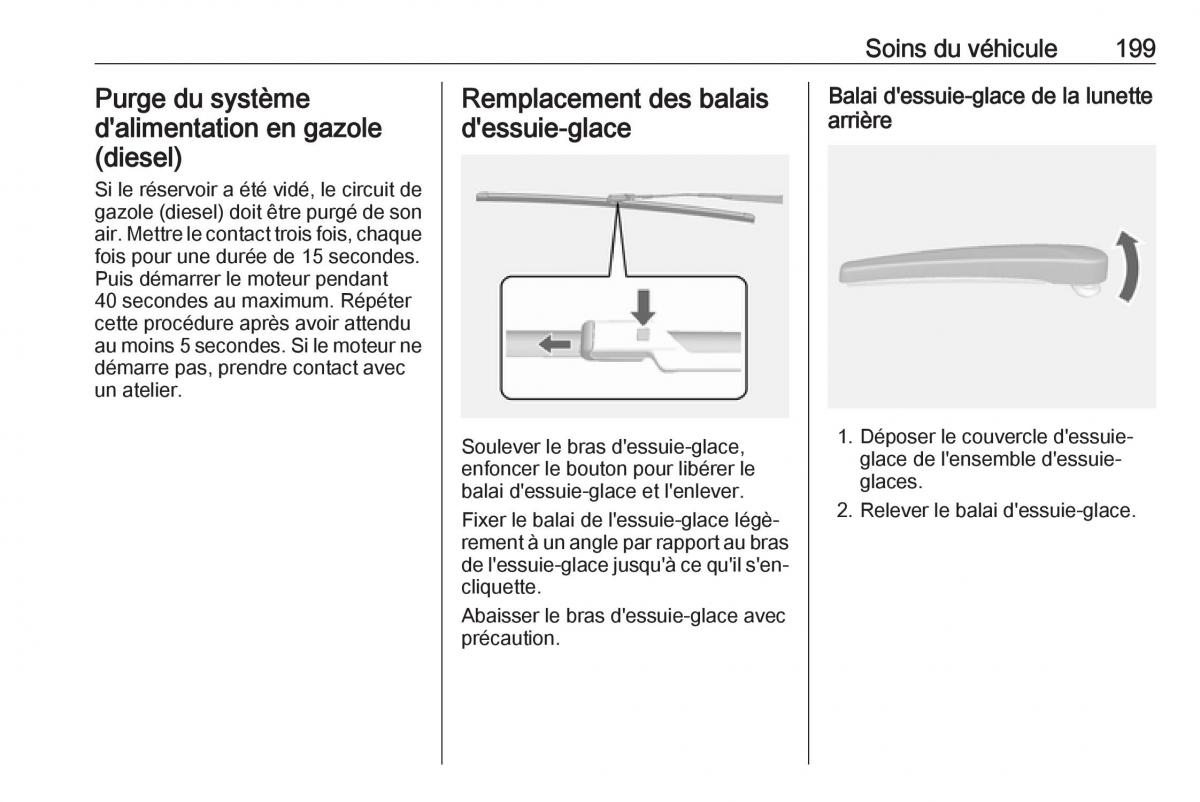 Soins du véhicule 199

Purge du système d'alimentation en gazole (diesel)

Si le réservoir a été vidé, le circuit de gazole (diesel) doit être purgé de son air. Mettre le contact trois fois, chaque fois pour une durée de 15 secondes. Puis démarrer le moteur pendant 40 secondes au maximum. Répéter cette procédure après avoir attendu au moins 5 secondes. Si le moteur ne démarre pas, prendre contact avec un atelier.

Remplacement des balais d'essuie-glace

Soulever le bras d'essuie-glace, enfoncer le bouton pour libérer le balai d'essuie-glace et l'enlever.

Fixer le balai de l'essuie-glace légèrement à un angle par rapport au bras de l'essuie-glace jusqu'à ce qu'il s'encliquette.

Abaisser le bras d'essuie-glace avec précaution.

Balai d'essuie-glace de la lunette arrière

1. Déposer le couvercle d'essuie-glace de l'ensemble d'essuie-glaces.
2. Relever le balai d'essuie-glace.